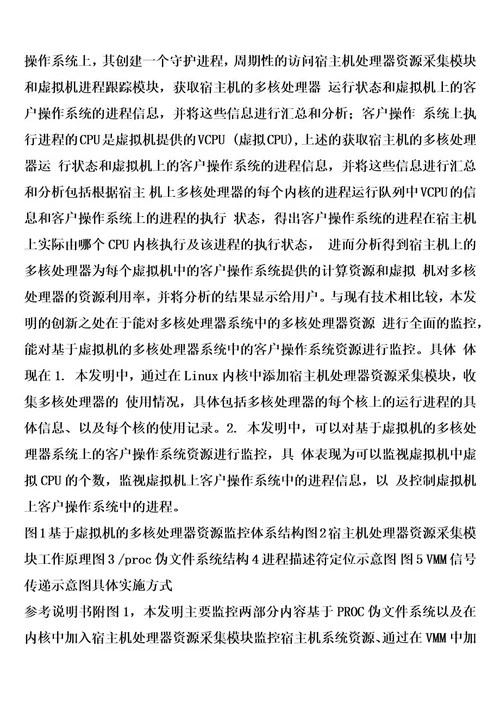 操作系统上，其创建一个守护进程，周期性的访问宿主机处理器资源采集模块和虚拟机进程跟踪模块，获取宿主机的多核处理器 运行状态和虚拟机上的客户操作系统的进程信息，并将这些信息进行汇总和分析；客户操作 系统上执行进程的CPU是虚拟机提供的VCPU（虚拟CPU），上述的获取宿主机的多核处理器运 行状态和虚拟机上的客户操作系统的进程信息，并将这些信息进行汇总和分析包括根据宿主 机上多核处理器的每个内核的进程运行队列中VCPU的信息和客户操作系统上的进程的执行 状态，得出客户操作系统的进程在宿主机上实际由哪个CPU内核执行及该进程的执行状态， 进而分析得到宿主机上的多核处理器为每个虚拟机中的客户操作系统提供的计算资源和虚拟 机对多核处理器的资源利用率，并将分析的结果显示给用户。与现有技术相比较，本发明的创新之处在于能对多核处理器系统中的多核处理器资源 进行全面的监控，能对基于虚拟机的多核处理器系统中的客户操作系统资源进行监控。具体 体现在1. 本发明中，通过在Linux内核中添加宿主机处理器资源采集模块，收集多核处理器的 使用情况，具体包括多核处理器的每个核上的运行进程的具体信息、以及每个核的使用记录。2. 本发明中，可以对基于虚拟机的多核处理器系统上的客户操作系统资源进行监控，具 体表现为可以监视虚拟机中虚拟CPU的个数，监视虚拟机上客户操作系统中的进程信息，以 及控制虚拟机上客户操作系统中的进程。
图1基于虚拟机的多核处理器资源监控体系结构图2宿主机处理器资源采集模块工作原理图3 /proc伪文件系统结构4进程描述符定位示意图 图5 VMM信号传递示意图具体实施方式
参考说明书附图1，本发明主要监控两部分内容基于PROC伪文件系统以及在内核中加入宿主机处理器资源采集模块监控宿主机系统资源、通过在VMM中加